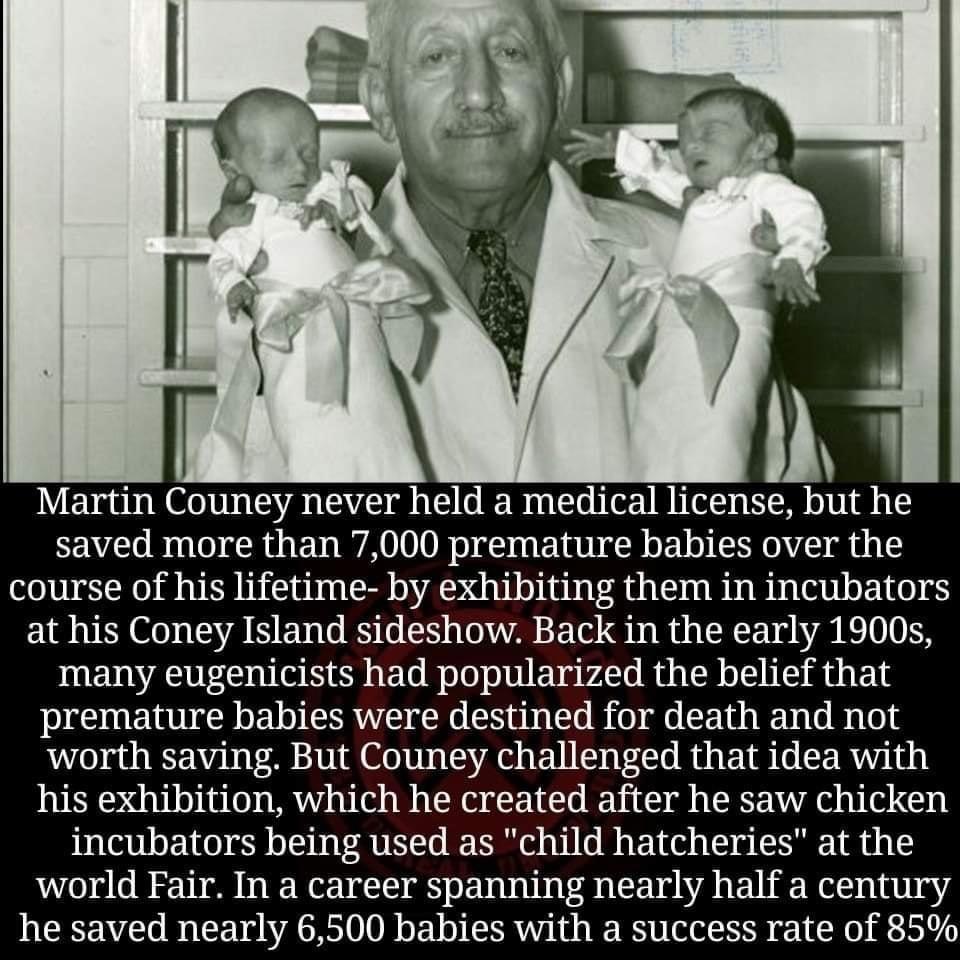 Martin Couney never held a medical license, but he saved more than 7,000 premature babies over the course of his lifetime- by exhibiting them in incubators at his Coney Island sideshow. Back in the early 1900s, many eugenicists had popularized the belief that premature babies were destined for death and not worth saving. But Couney challenged that idea with his exhibition, which he created after he saw chicken incubators being used as "child hatcheries" at the world Fair. In a career spanning nearly half a century he saved nearly 6,500 babies with a success rate of 85%